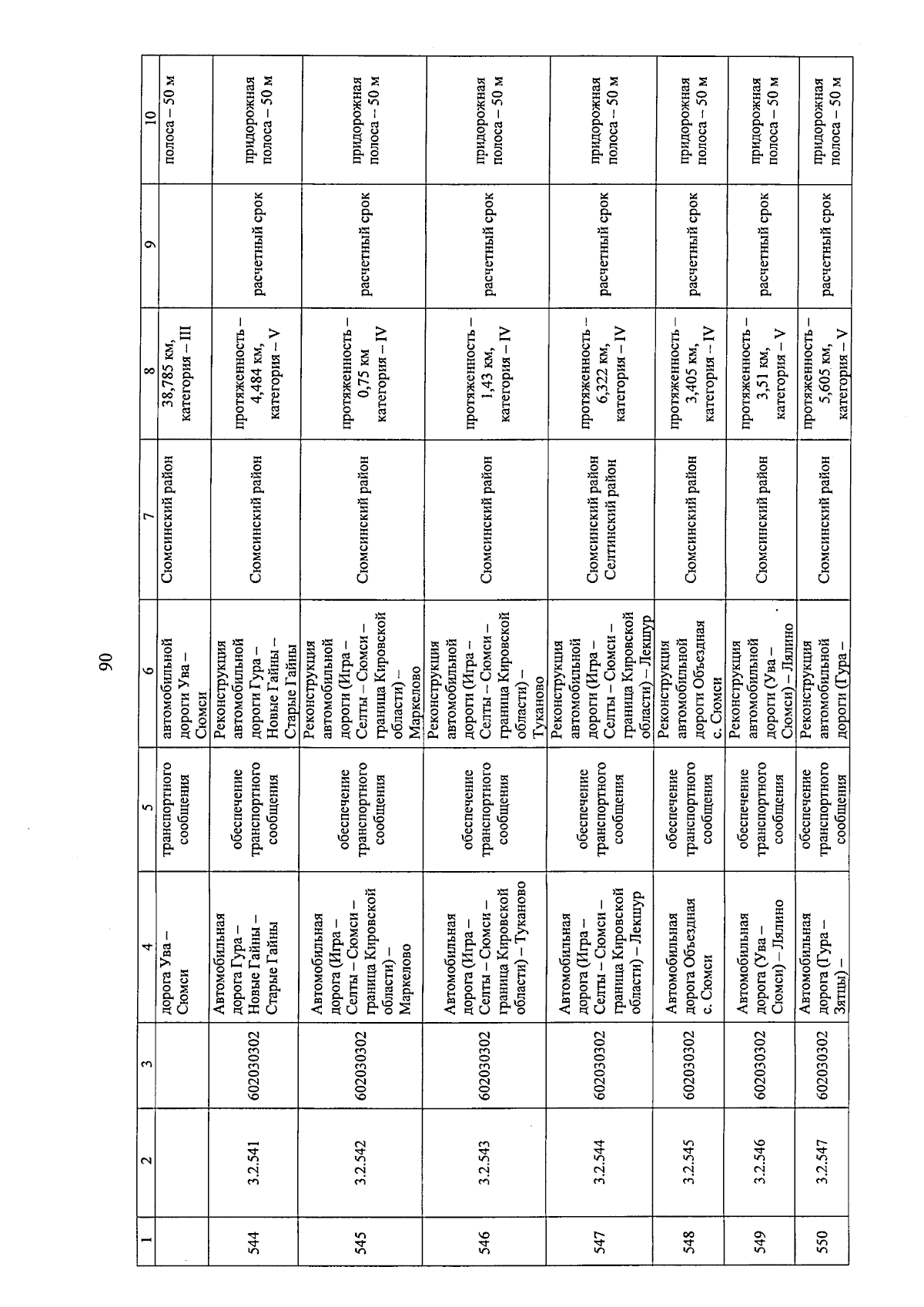 90

| 1 | 2 | 3 | 4 | 5 | 6 | 7 | 8 | 9 | 10 |
|---|---|---|---|---|---|---|---|---|---|
| | | | дорога Ува – Сюмси | транспортного сообщения | автомобильной дороги Ува – Сюмси | Сюмсинский район | 38,785 км, категория – III | | полоса – 50 м |
| 544 | 3.2.541 | 602030302 | Автомобильная дорога Гура – Новые Гайны – Старые Гайны | обеспечение транспортного сообщения | Реконструкция автомобильной дороги Гура – Новые Гайны – Старые Гайны | Сюмсинский район | протяженность – 4,484 км, категория – V | расчетный срок | придорожная полоса – 50 м |
| 545 | 3.2.542 | 602030302 | Автомобильная дорога (Игра – Селты – Сюмси – граница Кировской области) – Маркелово | обеспечение транспортного сообщения | Реконструкция автомобильной дороги (Игра – Селты – Сюмси – граница Кировской области) – Маркелово | Сюмсинский район | протяженность – 0,75 км категория – IV | расчетный срок | придорожная полоса – 50 м |
| 546 | 3.2.543 | 602030302 | Автомобильная дорога (Игра – Селты – Сюмси – граница Кировской области) – Туканово | обеспечение транспортного сообщения | Реконструкция автомобильной дороги (Игра – Селты – Сюмси – граница Кировской области) – Туканово | Сюмсинский район | протяженность – 1,43 км, категория – IV | расчетный срок | придорожная полоса – 50 м |
| 547 | 3.2.544 | 602030302 | Автомобильная дорога (Игра – Селты – Сюмси – граница Кировской области) – Лекшур | обеспечение транспортного сообщения | Реконструкция автомобильной дороги (Игра – Селты – Сюмси – граница Кировской области) – Лекшур | Сюмсинский район Селтинский район | протяженность – 6,322 км, категория – IV | расчетный срок | придорожная полоса – 50 м |
| 548 | 3.2.545 | 602030302 | Автомобильная дорога Объездная с. Сюмси | обеспечение транспортного сообщения | Реконструкция автомобильной дороги Объездная с. Сюмси | Сюмсинский район | протяженность – 3,405 км, категория – IV | расчетный срок | придорожная полоса – 50 м |
| 549 | 3.2.546 | 602030302 | Автомобильная дорога (Ува – Сюмси) – Лялино | обеспечение транспортного сообщения | Реконструкция автомобильной дороги (Ува – Сюмси) – Лялино | Сюмсинский район | протяженность – 3,51 км, категория – V | расчетный срок | придорожная полоса – 50 м |
| 550 | 3.2.547 | 602030302 | Автомобильная дорога (Гура – Зятцы) – | обеспечение транспортного сообщения | Реконструкция автомобильной дороги (Гура – | Сюмсинский район | протяженность – 5,605 км, категория – V | расчетный срок | придорожная полоса – 50 м |